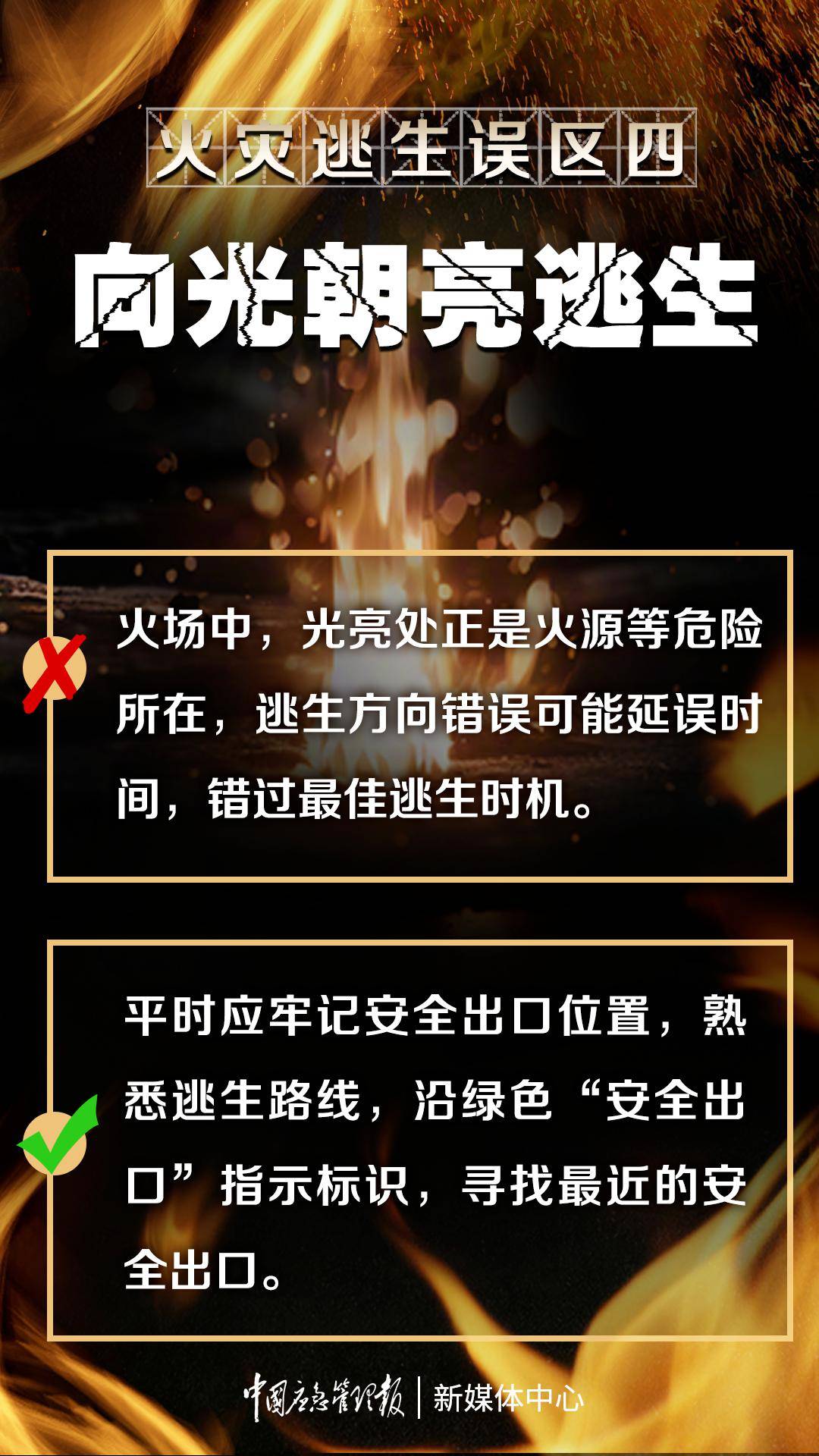 火灾逃生误区四

向光朝亮逃生

火场中，光亮处正是火源等危险所在，逃生方向错误可能延误时间，错过最佳逃生时机。

平时应牢记安全出口位置，熟悉逃生路线，沿绿色“安全出口”指示标识，寻找最近的安全出口。

中国应急管理报 | 新媒体中心